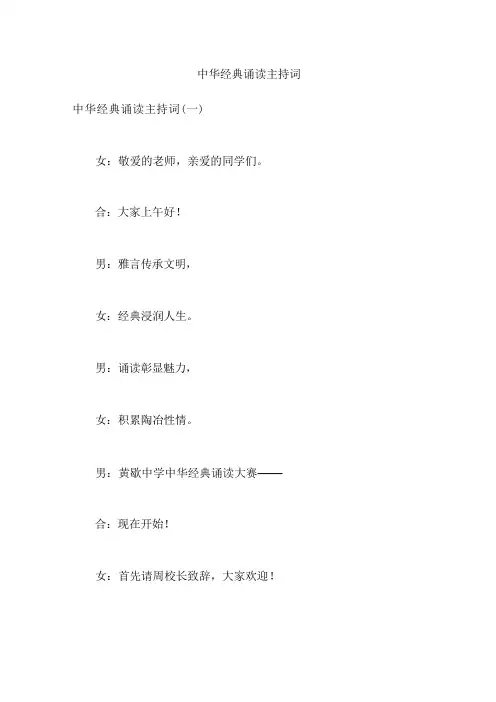 中华经典诵读主持词

中华经典诵读主持词(一)

女：敬爱的老师，亲爱的同学们。

合：大家上午好！

男：雅言传承文明，

女：经典浸润人生。

男：诵读彰显魅力，

女：积累陶冶性情。

男：黄歇中学中华经典诵读大赛——

合：现在开始！

女：首先请周校长致辞，大家欢迎！